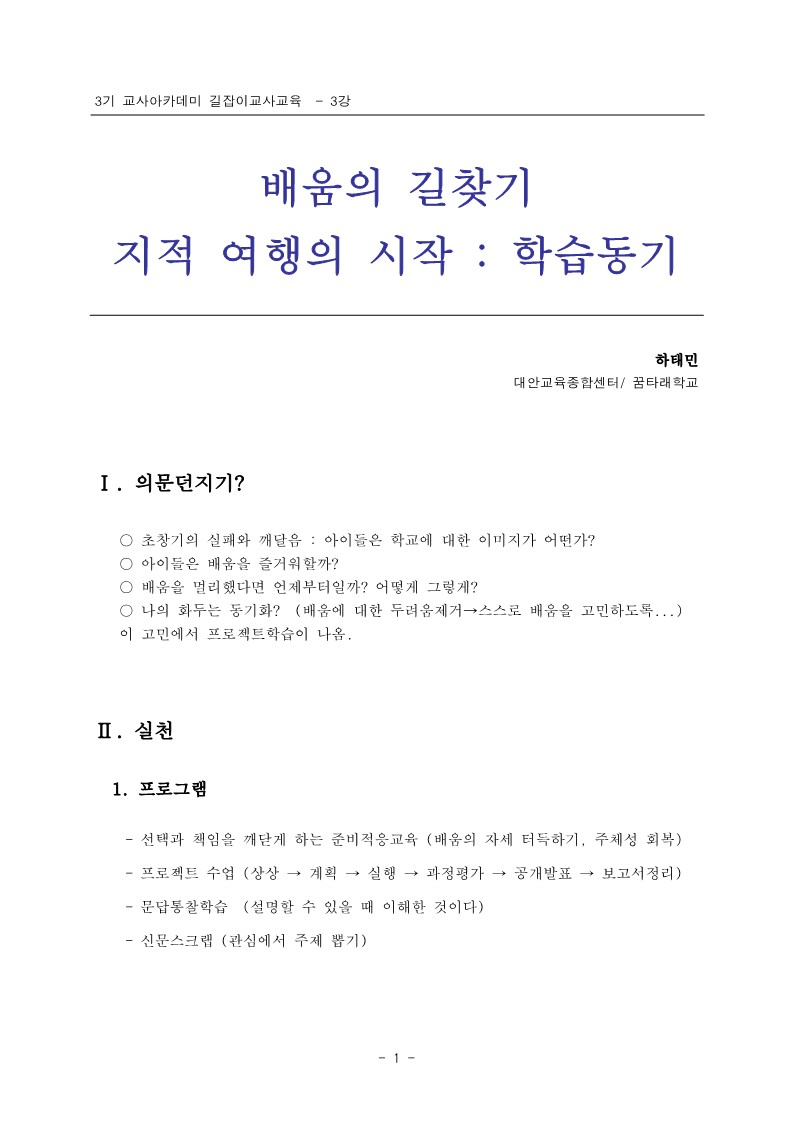 3기 교사아카데미 길잡이교사교육 - 3강

배움의 길찾기
지적 여행의 시작 : 학습동기

하태민
대안교육종합센터/ 꿈타래학교

Ⅰ. 의문던지기?

○ 초창기의 실패와 깨달음 : 아이들은 학교에 대한 이미지가 어떤가?
○ 아이들은 배움을 즐거워할까?
○ 배움을 멀리했다면 언제부터일까? 어떻게 그렇게?
○ 나의 화두는 동기화? (배움에 대한 두려움제거→스스로 배움을 고민하도록...)
이 고민에서 프로젝트학습이 나옴.

Ⅱ. 실천

1. 프로그램

- 선택과 책임을 깨닫게 하는 준비적응교육 (배움의 자세 터득하기, 주체성 회복)
- 프로젝트 수업 (상상 → 계획 → 실행 → 과정평가 → 공개발표 → 보고서정리)
- 문답통찰학습 (설명할 수 있을 때 이해한 것이다)
- 신문스크랩 (관심에서 주제 뽑기)

- 1 -